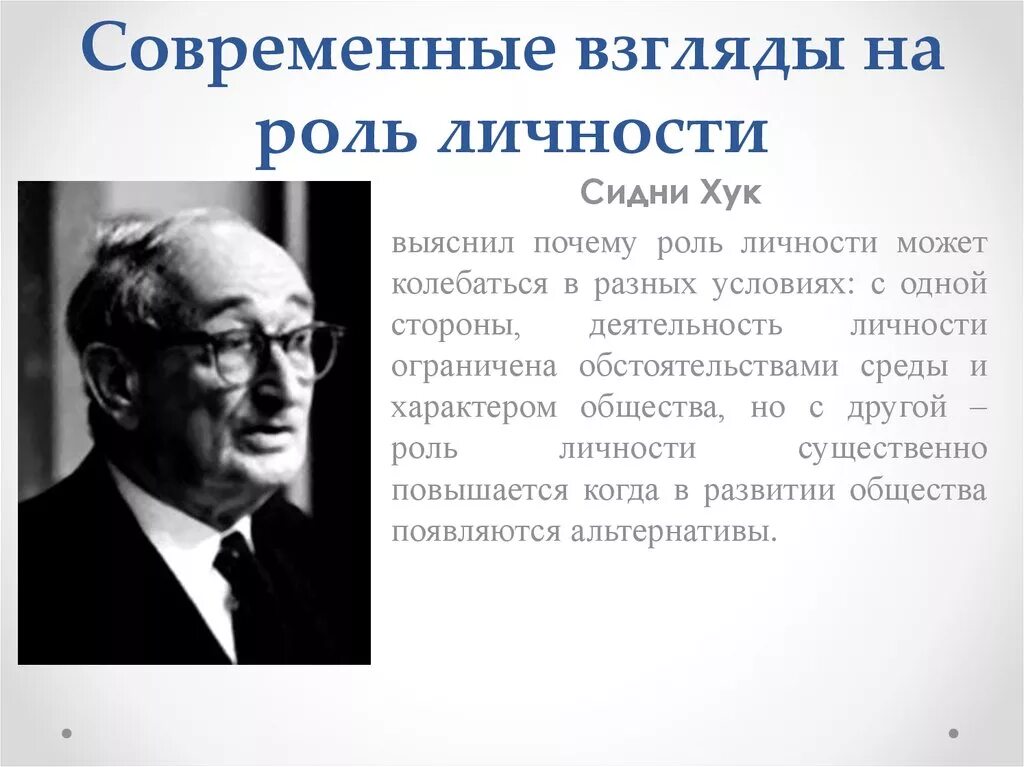 Современные взгляды на роль личности

Сидни Хук

выяснил почему роль личности может колебаться в разных условиях: с одной стороны, деятельность личности ограничена обстоятельствами среды и характером общества, но с другой – роль личности существенно повышается когда в развитии общества появляются альтернативы.